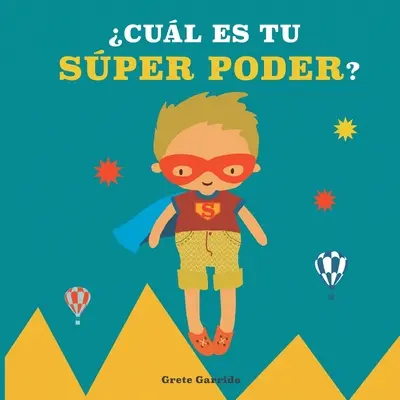 ¿CUÁL ES TU
SÚPER PODER?

S

Grete Garrido